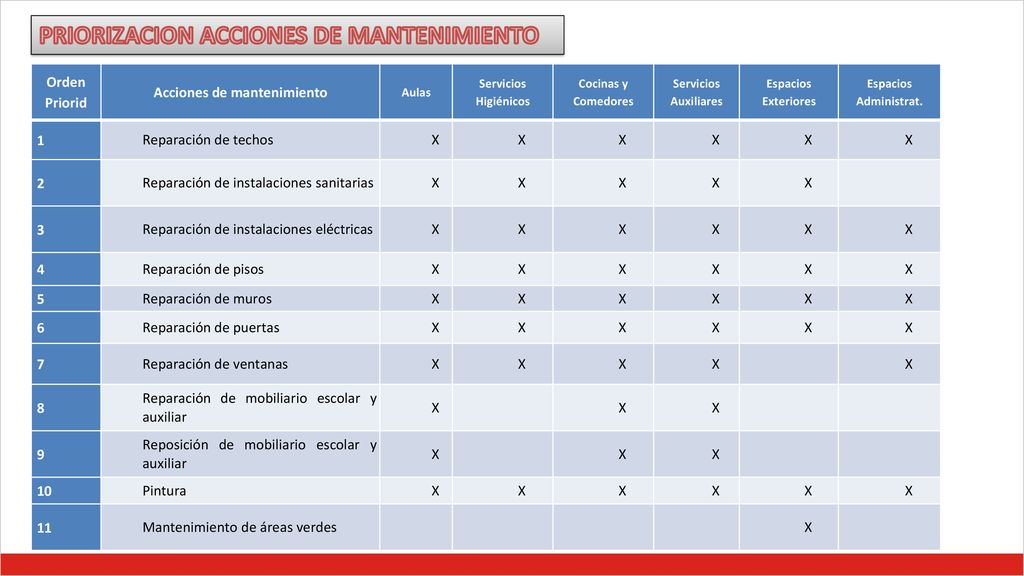 PRIORIZACION ACCIONES DE MANTENIMIENTO

| Orden Priorid | Acciones de mantenimiento | Aulas | Servicios Higiénicos | Cocinas y Comedores | Servicios Auxiliares | Espacios Exteriores | Espacios Administrat. |
|---|---|---|---|---|---|---|---|
| 1 | Reparación de techos | X | X | X | X | X | X |
| 2 | Reparación de instalaciones sanitarias | X | X | X | X | X | |
| 3 | Reparación de instalaciones eléctricas | X | X | X | X | X | X |
| 4 | Reparación de pisos | X | X | X | X | X | X |
| 5 | Reparación de muros | X | X | X | X | X | X |
| 6 | Reparación de puertas | X | X | X | X | X | X |
| 7 | Reparación de ventanas | X | X | X | X | | X |
| 8 | Reparación de mobiliario escolar y auxiliar | X | | X | X | | |
| 9 | Reposición de mobiliario escolar y auxiliar | X | | X | X | | |
| 10 | Pintura | X | X | X | X | X | X |
| 11 | Mantenimiento de áreas verdes | | | | | X | |